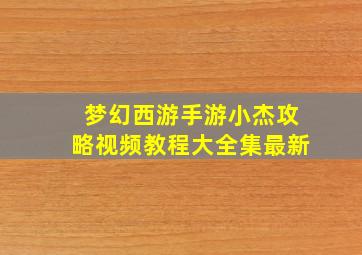 梦幻西游手游小杰攻略视频教程大全集最新